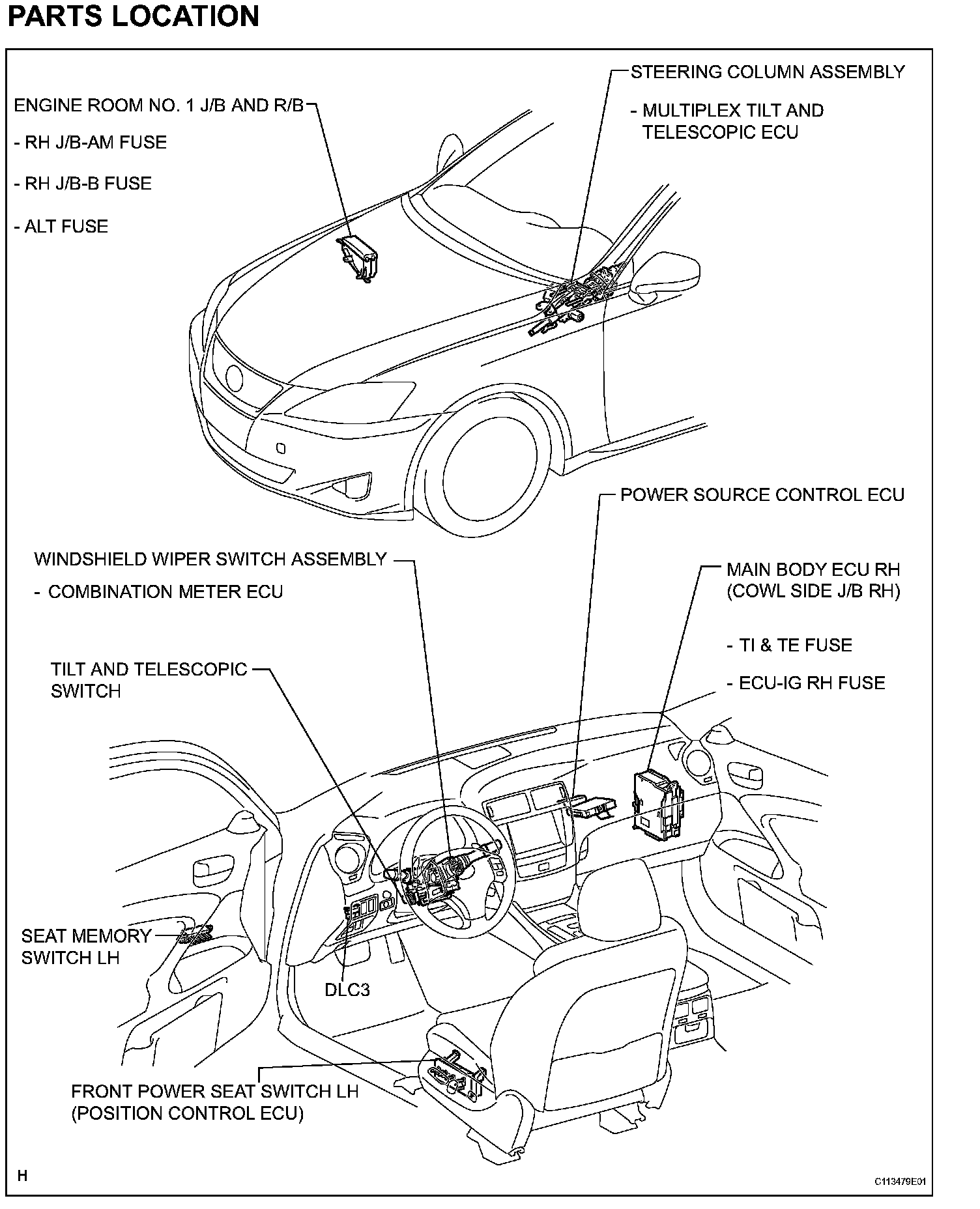 PARTS LOCATION

ENGINE ROOM NO. 1 J/B AND R/B

- RH J/B-AM FUSE

- RH J/B-B FUSE

- ALT FUSE

STEERING COLUMN ASSEMBLY

- MULTIPLEX TILT AND TELESCOPIC ECU

POWER SOURCE CONTROL ECU

WINDSHIELD WIPER SWITCH ASSEMBLY

- COMBINATION METER ECU

MAIN BODY ECU RH (COWL SIDE J/B RH)

- TI & TE FUSE

- ECU-IG RH FUSE

TILT AND TELESCOPIC SWITCH

SEAT MEMORY SWITCH LH

DLC3

FRONT POWER SEAT SWITCH LH (POSITION CONTROL ECU)

H

C113479E01